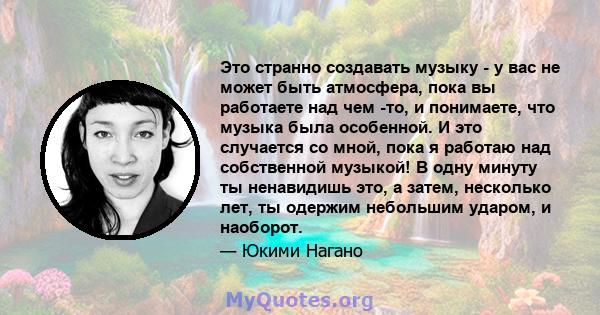 Это странно создавать музыку - у вас не может быть атмосфера, пока вы работаете над чем -то, и понимаете, что музыка была особенной. И это случается со мной, пока я работаю над собственной музыкой! В одну минуту ты ненавидишь это, а затем, несколько лет, ты одержим небольшим ударом, и наоборот.

— Юкими Нагано

MyQuotes.org